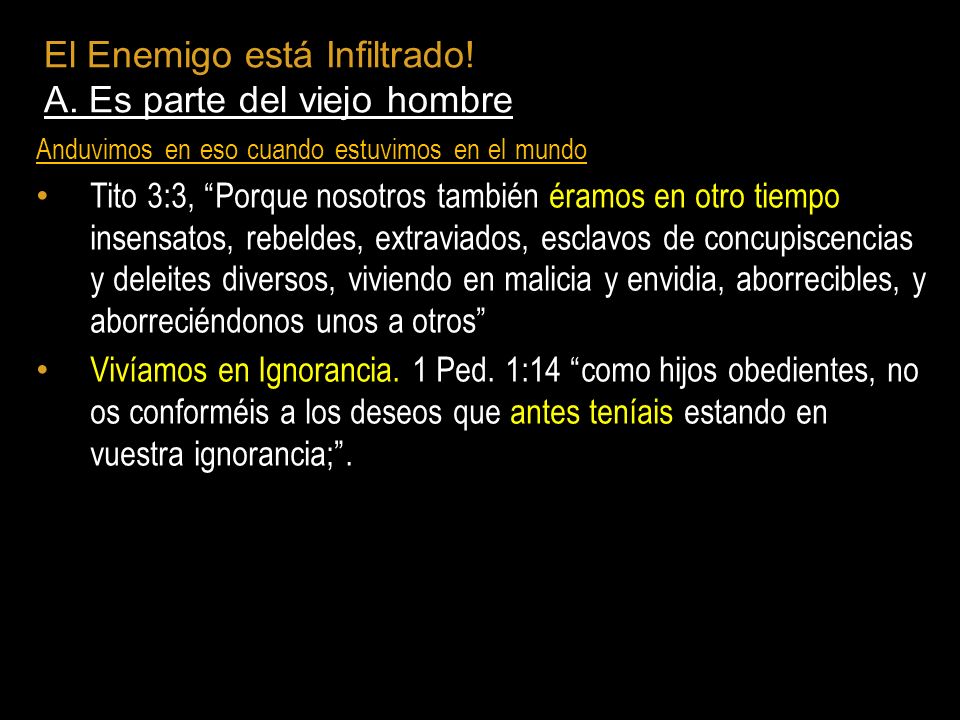 El Enemigo está Infiltrado!
A. Es parte del viejo hombre

Anduvimos en eso cuando estuvimos en el mundo

• Tito 3:3, “Porque nosotros también éramos en otro tiempo insensatos, rebeldes, extraviados, esclavos de concupiscencias y deleites diversos, viviendo en malicia y envidia, aborrecibles, y aborreciéndonos unos a otros”

• Vivíamos en Ignorancia. 1 Ped. 1:14 “como hijos obedientes, no os conforméis a los deseos que antes teníais estando en vuestra ignorancia;”.